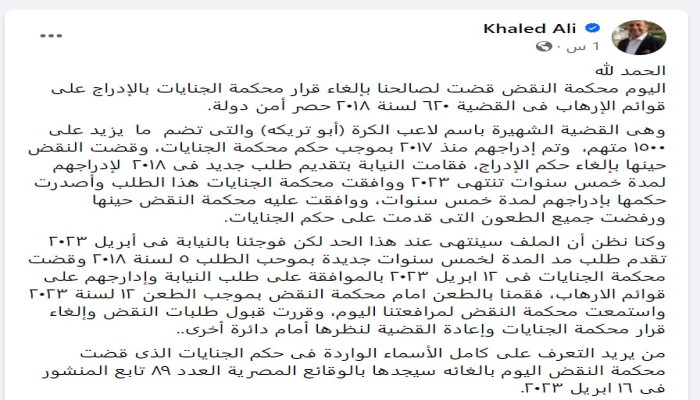 Khaled Ali
١ س ·

الحمد لله
اليوم محكمة النقض قضت لصالحنا بإلغاء قرار محكمة الجنايات بالإدراج على قوائم الإرهاب فى القضية ٦٢٠ لسنة ٢٠١٨ حصر أمن دولة.

وهى القضية الشهيرة باسم لاعب الكرة (أبو تريكه) والتى تضم ما يزيد على ١٥٠٠ متهم، وتم إدراجهم منذ ٢٠١٧ بموجب حكم محكمة الجنايات، وقضت النقض حينها بإلغاء حكم الإدراج، فقامت النيابة بتقديم طلب جديد فى ٢٠١٨ لإدراجهم لمدة خمس سنوات تنتهى ٢٠٢٣ ووافقت محكمة الجنايات هذا الطلب وأصدرت حكمها بإدراجهم لمدة خمس سنوات، ووافقت عليه محكمة النقض حينها ورفضت جميع الطعون التى قدمت على حكم الجنايات.

وكنا نظن أن الملف سينتهى عند هذا الحد لكن فوجئنا بالنيابة فى أبريل ٢٠٢٣ تقدم طلب مد المدة لخمس سنوات جديدة بموجب الطلب ٥ لسنة ٢٠١٨ وقضت محكمة الجنايات فى ١٢ ابريل ٢٠٢٣ بالموافقة على طلب النيابة وإدارجهم على قوائم الارهاب، فقمنا بالطعن امام محكمة النقض بموجب الطعن ١٢ لسنة ٢٠٢٣ واستمعت محكمة النقض لمرافعتنا اليوم، وقررت قبول طلبات النقض وإلغاء قرار محكمة الجنايات وإعادة القضية لنظرها أمام دائرة أخرى..

من يريد التعرف على كامل الأسماء الواردة فى حكم الجنايات الذى قضت محكمة النقض اليوم بالغائه سيجدها بالوقائع المصرية العدد ٨٩ تابع المنشور فى ١٦ ابريل ٢٠٢٣.